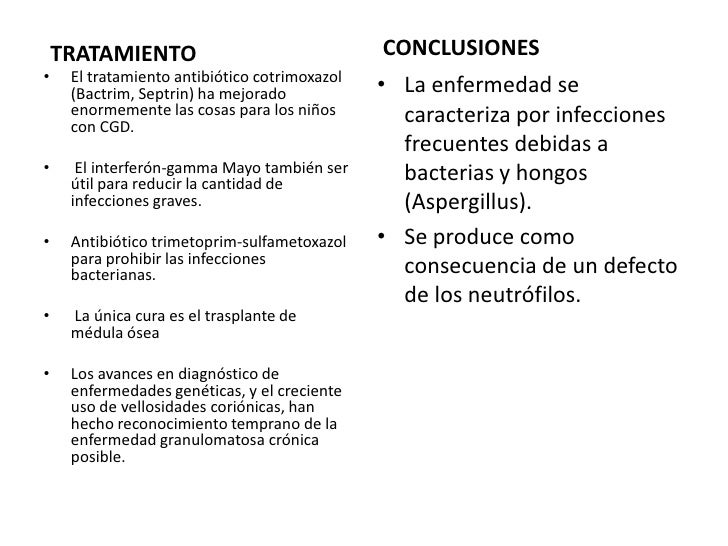 TRATAMIENTO

• El tratamiento antibiótico cotrimoxazol (Bactrim, Septrin) ha mejorado enormemente las cosas para los niños con CGD.

• El interferón-gamma Mayo también ser útil para reducir la cantidad de infecciones graves.

• Antibiótico trimetoprim-sulfametoxazol para prohibir las infecciones bacterianas.

• La única cura es el trasplante de médula ósea

• Los avances en diagnóstico de enfermedades genéticas, y el creciente uso de vellosidades coriónicas, han hecho reconocimiento temprano de la enfermedad granulomatosa crónica posible.

CONCLUSIONES

• La enfermedad se caracteriza por infecciones frecuentes debidas a bacterias y hongos (Aspergillus).

• Se produce como consecuencia de un defecto de los neutrófilos.